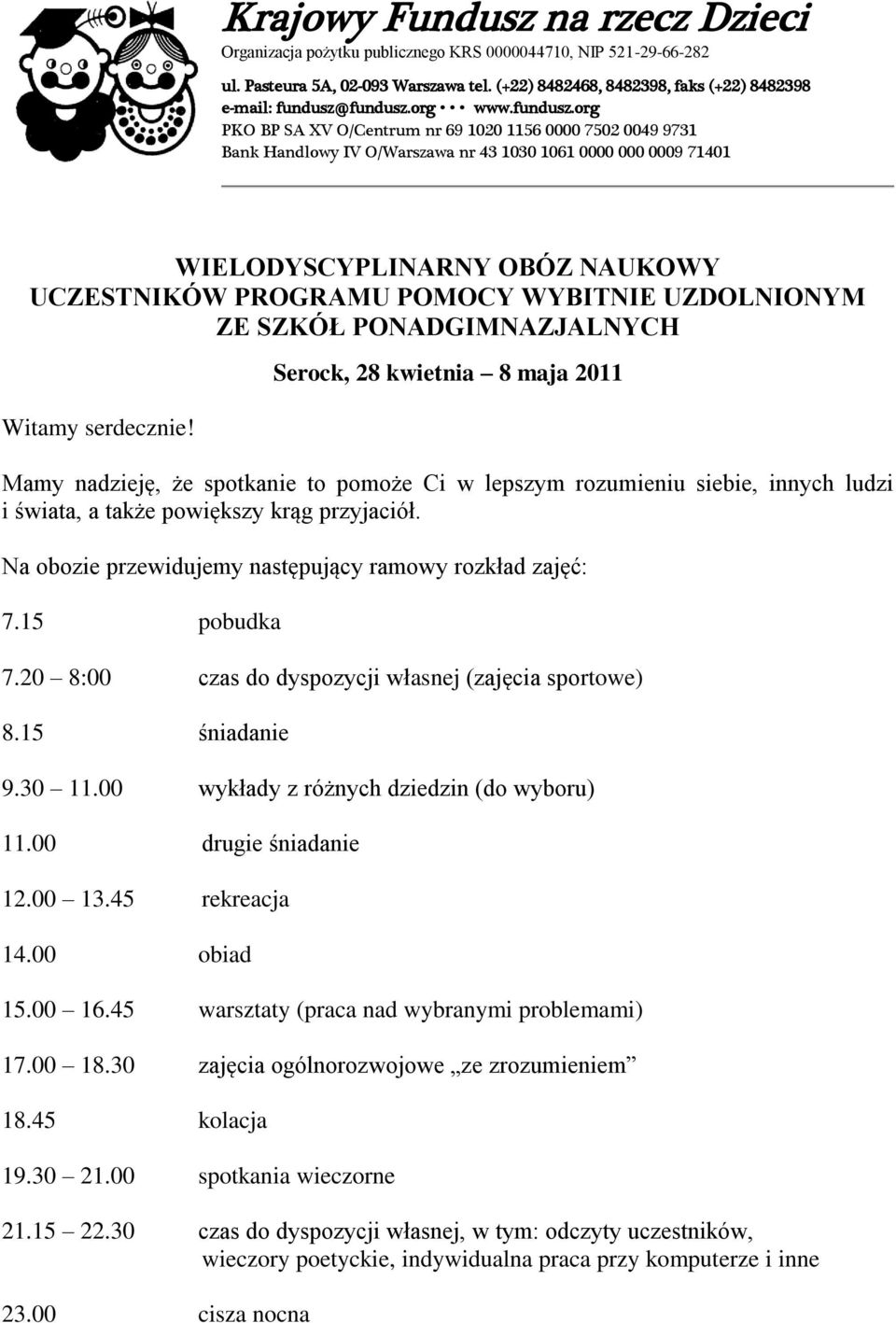 Krajowy Fundusz na rzecz Dzieci
Organizacja pożytku publicznego KRS 0000044710, NIP 521-29-66-282
ul. Pasteura 5A, 02-093 Warszawa tel. (+22) 8482468, 8482398, faks (+22) 8482398
e-mail: fundusz@fundusz.org • • • www.fundusz.org
PKO BP SA XV O/Centrum nr 69 1020 1156 0000 7502 0049 9731
Bank Handlowy IV O/Warszawa nr 43 1030 1061 0000 000 0009 71401

WIELODYSCYPLINARNY OBÓZ NAUKOWY
UCZESTNIKÓW PROGRAMU POMOCY WYBITNIE UZDOLNIONYM
ZE SZKÓŁ PONADGIMNAZJALNYCH

Serock, 28 kwietnia – 8 maja 2011

Witamy serdecznie!

Mamy nadzieję, że spotkanie to pomoże Ci w lepszym rozumieniu siebie, innych ludzi i świata, a także powiększy krąg przyjaciół.

Na obozie przewidujemy następujący ramowy rozkład zajęć:

7.15 pobudka

7.20 – 8:00 czas do dyspozycji własnej (zajęcia sportowe)

8.15 śniadanie

9.30 – 11.00 wykłady z różnych dziedzin (do wyboru)

11.00 drugie śniadanie

12.00 – 13.45 rekreacja

14.00 obiad

15.00 – 16.45 warsztaty (praca nad wybranymi problemami)

17.00 – 18.30 zajęcia ogólnorozwojowe „ze zrozumieniem”

18.45 kolacja

19.30 – 21.00 spotkania wieczorne

21.15 – 22.30 czas do dyspozycji własnej, w tym: odczyty uczestników, wieczory poetyckie, indywidualna praca przy komputerze i inne

23.00 cisza nocna